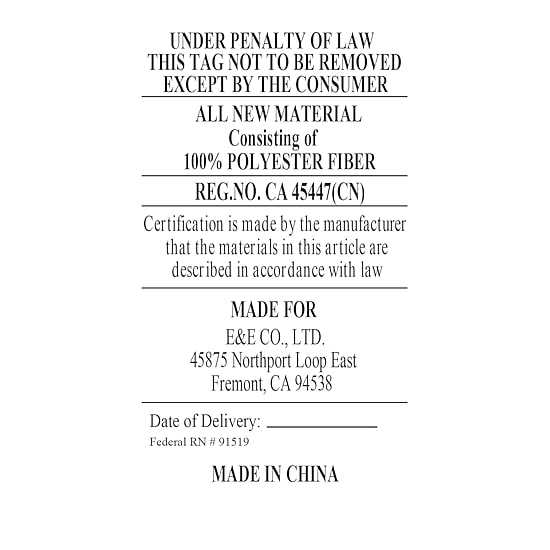 UNDER PENALTY OF LAW
THIS TAG NOT TO BE REMOVED
EXCEPT BY THE CONSUMER

ALL NEW MATERIAL
Consisting of
100% POLYESTER FIBER

REG.NO. CA 45447(CN)

Certification is made by the manufacturer that the materials in this article are described in accordance with law

MADE FOR
E&E CO., LTD.
45875 Northport Loop East
Fremont, CA 94538

Date of Delivery: ____________
Federal RN # 91519

MADE IN CHINA